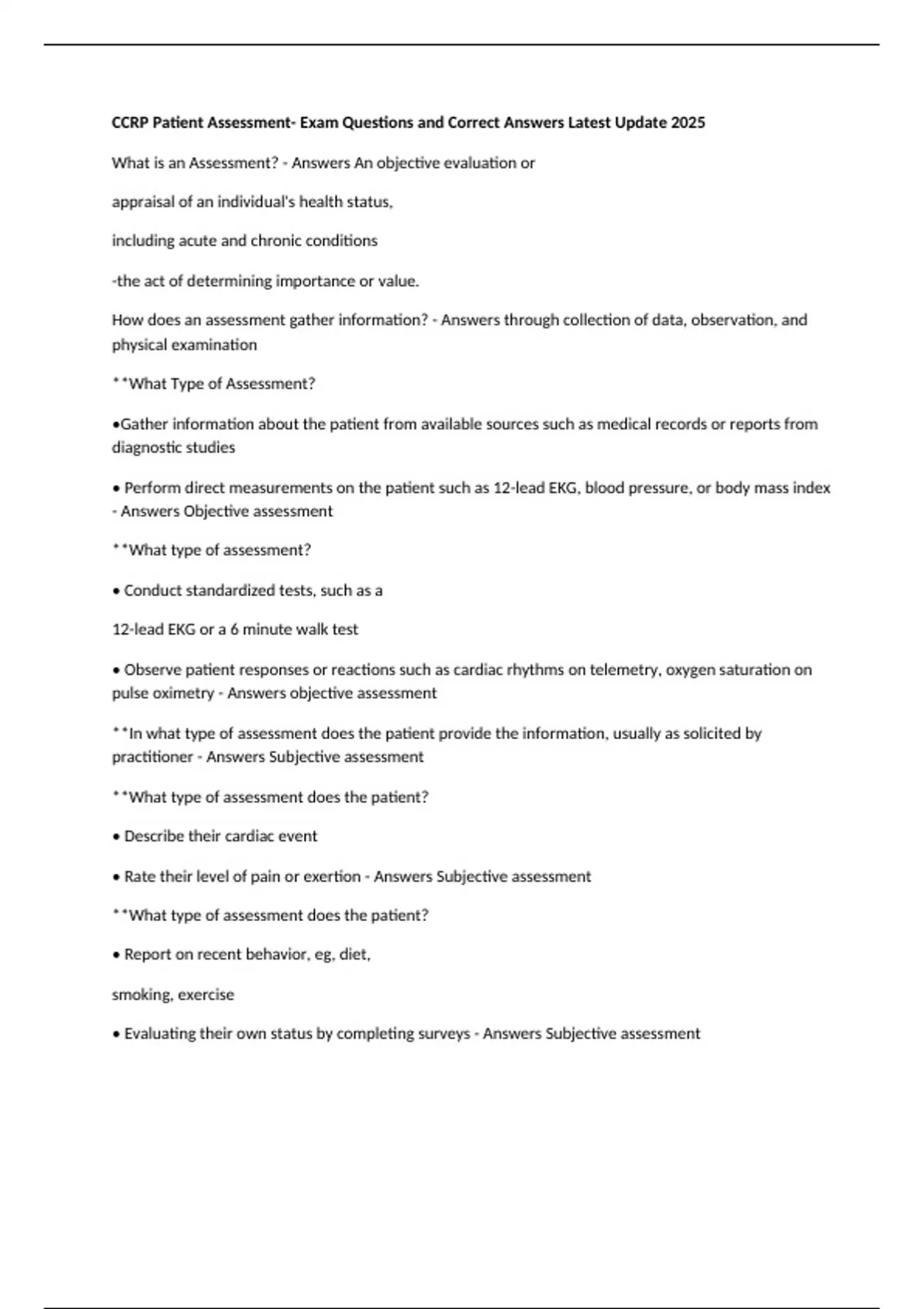 CCRP Patient Assessment- Exam Questions and Correct Answers Latest Update 2025

What is an Assessment? - Answers An objective evaluation or

appraisal of an individual's health status,

including acute and chronic conditions

-the act of determining importance or value.

How does an assessment gather information? - Answers through collection of data, observation, and physical examination

**What Type of Assessment?

•Gather information about the patient from available sources such as medical records or reports from diagnostic studies

• Perform direct measurements on the patient such as 12-lead EKG, blood pressure, or body mass index - Answers Objective assessment

**What type of assessment?

• Conduct standardized tests, such as a

12-lead EKG or a 6 minute walk test

• Observe patient responses or reactions such as cardiac rhythms on telemetry, oxygen saturation on pulse oximetry - Answers objective assessment

**In what type of assessment does the patient provide the information, usually as solicited by practitioner - Answers Subjective assessment

**What type of assessment does the patient?

• Describe their cardiac event

• Rate their level of pain or exertion - Answers Subjective assessment

**What type of assessment does the patient?

• Report on recent behavior, eg, diet,

smoking, exercise

• Evaluating their own status by completing surveys - Answers Subjective assessment